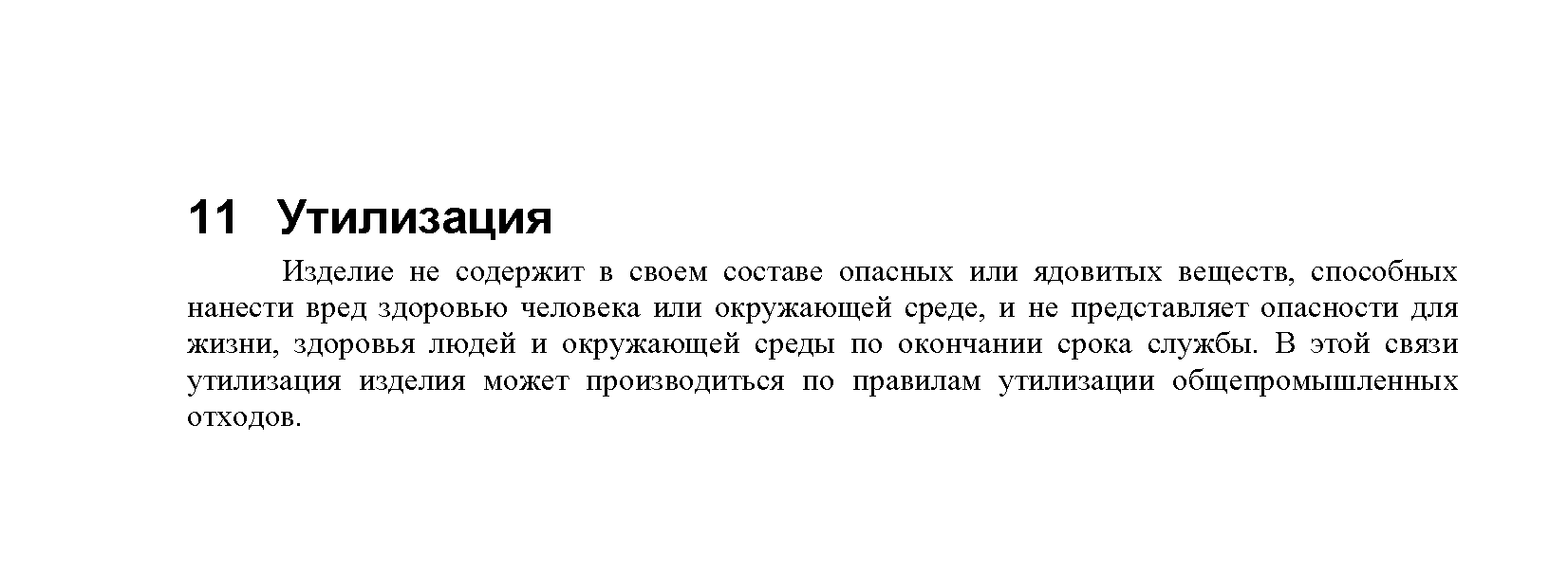 11 Утилизация

Изделие не содержит в своем составе опасных или ядовитых веществ, способных нанести вред здоровью человека или окружающей среде, и не представляет опасности для жизни, здоровья людей и окружающей среды по окончании срока службы. В этой связи утилизация изделия может производиться по правилам утилизации общепромышленных отходов.